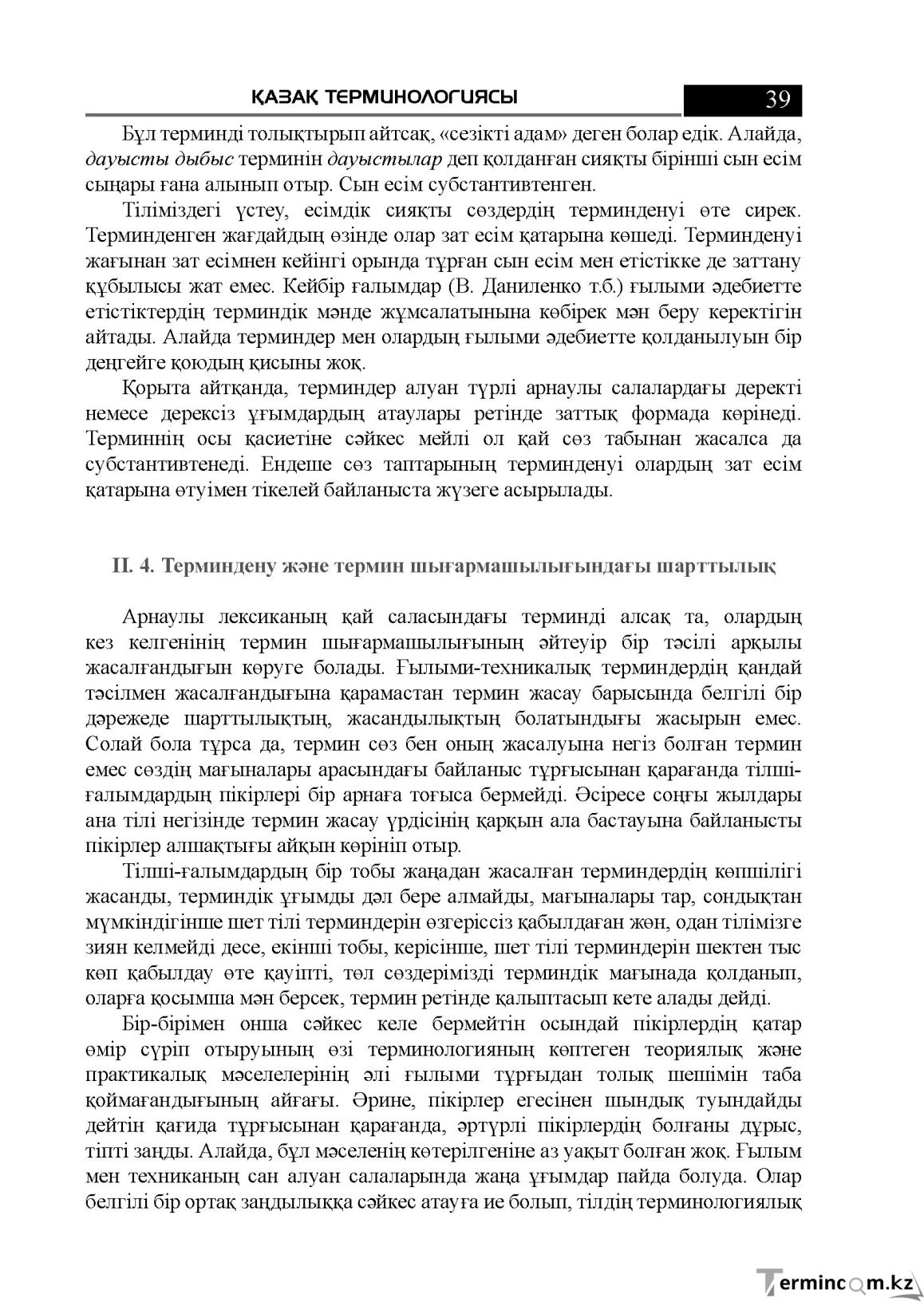 ҚАЗАҚ ТЕРМИНОЛОГИЯСЫ 39

Бұл терминді толықтырып айтсақ, «сезікті адам» деген болар едік. Алайда, дауысты дыбыс терминін дауыстылар деп қолданған сияқты бірінші сын есім сыңары ғана алынып отыр. Сын есім субстантивтенген.

Тіліміздегі үстеу, есімдік сияқты сөздердің терминденуі өте сирек. Терминденген жағдайдың өзінде олар зат есім қатарына көшеді. Терминденуі жағынан зат есімнен кейінгі орында тұрған сын есім мен етістікке де заттану құбылысы жат емес. Кейбір ғалымдар (В. Даниленко т.б.) ғылыми әдебиетте етістіктердің терминдік мәнде жұмсалатынына көбірек мән беру керектігін айтады. Алайда терминдер мен олардың ғылыми әдебиетте қолданылуын бір деңгейге қоюдың қисыны жоқ.

Қорыта айтқанда, терминдер алуан түрлі арнаулы салалардағы деректі немесе дерексіз ұғымдардың атаулары ретінде заттық формада көрінеді. Терминнің осы қасиетіне сәйкес мейлі ол қай сөз табынан жасалса да субстантивтенеді. Ендеше сөз таптарының терминденуі олардың зат есім қатарына өтуімен тікелей байланыста жүзеге асырылады.

ІІ. 4. Терминдену және термин шығармашылығындағы шарттылық

Арнаулы лексиканың қай саласындағы терминді алсақ та, олардың кез келгенінің термин шығармашылығының әйтеуір бір тәсілі арқылы жасалғандығын көруге болады. Ғылыми-техникалық терминдердің қандай тәсілмен жасалғандығына қарамастан термин жасау барысында белгілі бір дәрежеде шарттылықтың, жасандылықтың болатындығы жасырын емес. Солай бола тұрса да, термин сөз бен оның жасалуына негіз болған термин емес сөздің мағыналары арасындағы байланыс тұрғысынан қарағанда тілші-ғалымдардың пікірлері бір арнаға тоғыса бермейді. Әсіресе соңғы жылдары ана тілі негізінде термин жасау үрдісінің қарқын ала бастауына байланысты пікірлер алшақтығы айқын көрініп отыр.

Тілші-ғалымдардың бір тобы жаңадан жасалған терминдердің көпшілігі жасанды, терминдік ұғымды дәл бере алмайды, мағыналары тар, сондықтан мүмкіндігінше шет тілі терминдерін өзгеріссіз қабылдаған жөн, одан тілімізге зиян келмейді десе, екінші тобы, керісінше, шет тілі терминдерін шектен тыс көп қабылдау өте қауіпті, төл сөздерімізді терминдік мағынада қолданып, оларға қосымша мән берсек, термин ретінде қалыптасып кете алады дейді.

Бір-бірімен онша сәйкес келе бермейтін осындай пікірлердің қатар өмір сүріп отыруының өзі терминологияның көптеген теориялық және практикалық мәселелерінің әлі ғылыми тұрғыдан толық шешімін таба қоймағандығының айғағы. Әрине, пікірлер егесінен шындық туындайды дейтін қағида тұрғысынан қарағанда, әртүрлі пікірлердің болғаны дұрыс, тіпті заңды. Алайда, бұл мәселенің көтерілгеніне аз уақыт болған жоқ. Ғылым мен техниканың сан алуан салаларында жаңа ұғымдар пайда болуда. Олар белгілі бір ортақ заңдылыққа сәйкес атауға ие болып, тілдің терминологиялық

Termincom.kz